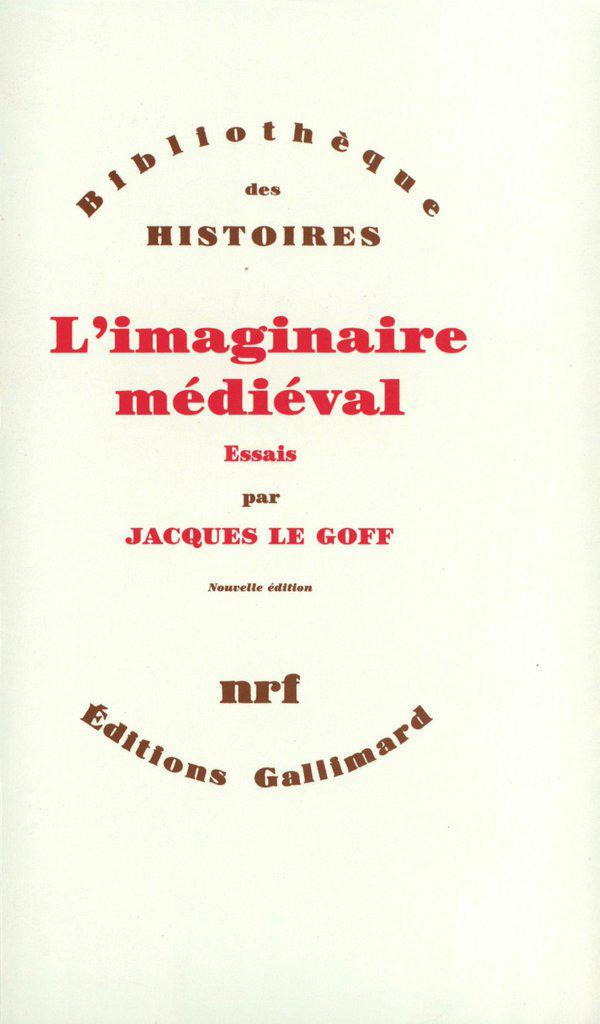 Bibliothèque
des
HISTOIRES

L'imaginaire médiéval

Essais
par
JACQUES LE GOFF

Nouvelle édition

nrf
Éditions Gallimard